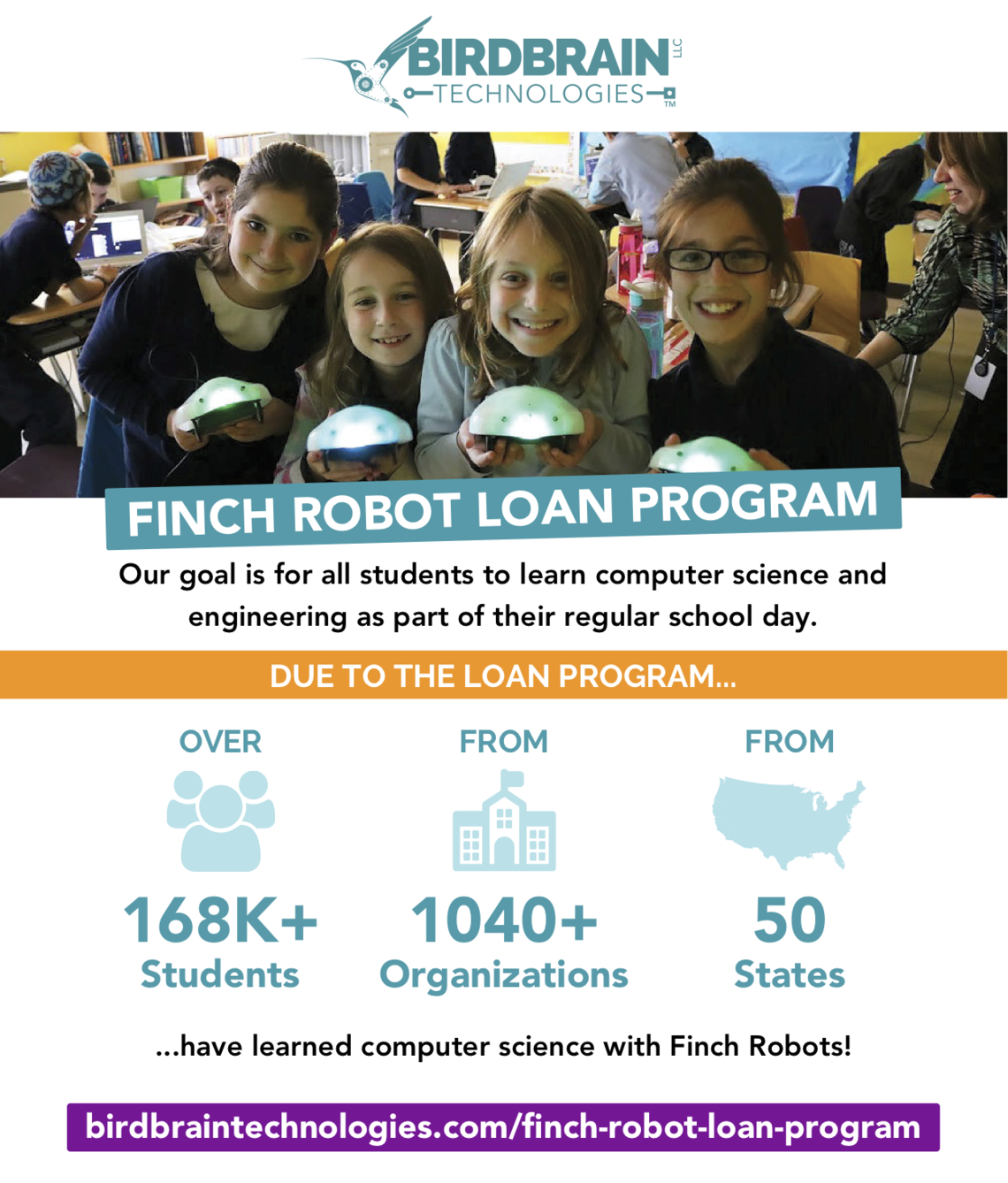 BIRDBRAIN LLC
TECHNOLOGIES TM

FINCH ROBOT LOAN PROGRAM

Our goal is for all students to learn computer science and engineering as part of their regular school day.

DUE TO THE LOAN PROGRAM...

OVER
168K+
Students

FROM
1040+
Organizations

FROM
50
States

...have learned computer science with Finch Robots!

birdbraintechnologies.com/finch-robot-loan-program